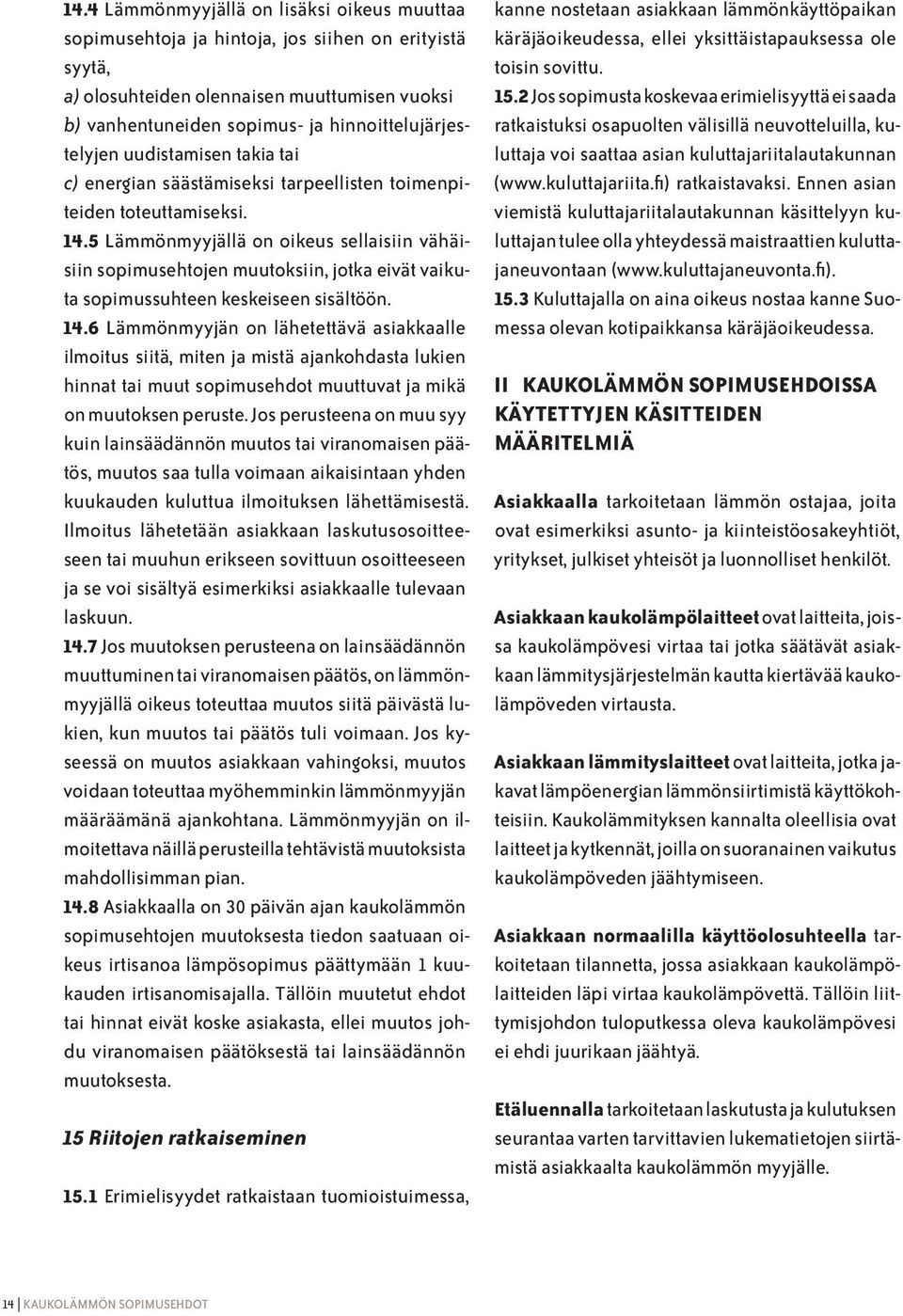 14.4 Lämmönmyyjällä on lisäksi oikeus muuttaa sopimusehtoja ja hintoja, jos siihen on erityistä syytä,
a) olosuhteiden olennaisen muuttumisen vuoksi
b) vanhentuneiden sopimus- ja hinnoittelujärjestelyjen uudistamisen takia tai
c) energian säästämiseksi tarpeellisten toimenpiteiden toteuttamiseksi.

14.5 Lämmönmyyjällä on oikeus sellaisiin vähäisiin sopimusehtojen muutoksiin, jotka eivät vaikuta sopimussuhteen keskeiseen sisältöön.

14.6 Lämmönmyyjän on lähetettävä asiakkaalle ilmoitus siitä, miten ja mistä ajankohdasta lukien hinnat tai muut sopimusehdot muuttuvat ja mikä on muutoksen peruste. Jos perusteena on muu syy kuin lainsäädännön muutos tai viranomaisen päätös, muutos saa tulla voimaan aikaisintaan yhden kuukauden kuluttua ilmoituksen lähettämisestä. Ilmoitus lähetetään asiakkaan laskutusosoitteeseen tai muuhun erikseen sovittuun osoitteeseen ja se voi sisältyä esimerkiksi asiakkaalle tulevaan laskuun.

14.7 Jos muutoksen perusteena on lainsäädännön muuttuminen tai viranomaisen päätös, on lämmönmyyjällä oikeus toteuttaa muutos siitä päivästä lukien, kun muutos tai päätös tuli voimaan. Jos kyseessä on muutos asiakkaan vahingoksi, muutos voidaan toteuttaa myöhemminkin lämmönmyyjän määräämänä ajankohtana. Lämmönmyyjän on ilmoitettava näillä perusteilla tehtävistä muutoksista mahdollisimman pian.

14.8 Asiakkaalla on 30 päivän ajan kaukolämmön sopimusehtojen muutoksesta tiedon saatuaan oikeus irtisanoa lämpösopimus päättymään 1 kuukauden irtisanomisajalla. Tällöin muutetut ehdot tai hinnat eivät koske asiakasta, ellei muutos johdu viranomaisen päätöksestä tai lainsäädännön muutoksesta.

15 Riitojen ratkaiseminen

15.1 Erimielisyydet ratkaistaan tuomioistuimessa, kanne nostetaan asiakkaan lämmönkäyttöpaikan käräjäoikeudessa, ellei yksittäistapauksessa ole toisin sovittu.

15.2 Jos sopimusta koskevaa erimielisyyttä ei saada ratkaistuksi osapuolten välisillä neuvotteluilla, kuluttaja voi saattaa asian kuluttajariitalautakunnan (www.kuluttajariita.fi) ratkaistavaksi. Ennen asian viemistä kuluttajariitalautakunnan käsittelyyn kuluttajan tulee olla yhteydessä maistraattien kuluttajaneuvontaan (www.kuluttajaneuvonta.fi).

15.3 Kuluttajalla on aina oikeus nostaa kanne Suomessa olevan kotipaikkansa käräjäoikeudessa.

II KAUKOLÄMMÖN SOPIMUSEHDOISSA KÄYTETTYJEN KÄSITTEIDEN MÄÄRITELMIÄ

Asiakkaalla tarkoitetaan lämmön ostajaa, joita ovat esimerkiksi asunto- ja kiinteistöosakeyhtiöt, yritykset, julkiset yhteisöt ja luonnolliset henkilöt.

Asiakkaan kaukolämpölaitteet ovat laitteita, joissa kaukolämpövesi virtaa tai jotka säätävät asiakkaan lämmitysjärjestelmän kautta kiertävää kaukolämpöveden virtausta.

Asiakkaan lämmityslaitteet ovat laitteita, jotka jakavat lämpöenergian lämmönsiirtimistä käyttökohteisiin. Kaukolämmityksen kannalta oleellisia ovat laitteet ja kytkennät, joilla on suoranainen vaikutus kaukolämpöveden jäähtymiseen.

Asiakkaan normaalilla käyttöolosuhteella tarkoitetaan tilannetta, jossa asiakkaan kaukolämpölaitteiden läpi virtaa kaukolämpövettä. Tällöin liittymisjohdon tuloputkessa oleva kaukolämpövesi ei ehdi juurikaan jäähtyä.

Etäluennalla tarkoitetaan laskutusta ja kulutuksen seurantaa varten tarvittavien lukematietojen siirtämistä asiakkaalta kaukolämmön myyjälle.

14 KAUKOLÄMMÖN SOPIMUSEHDOT